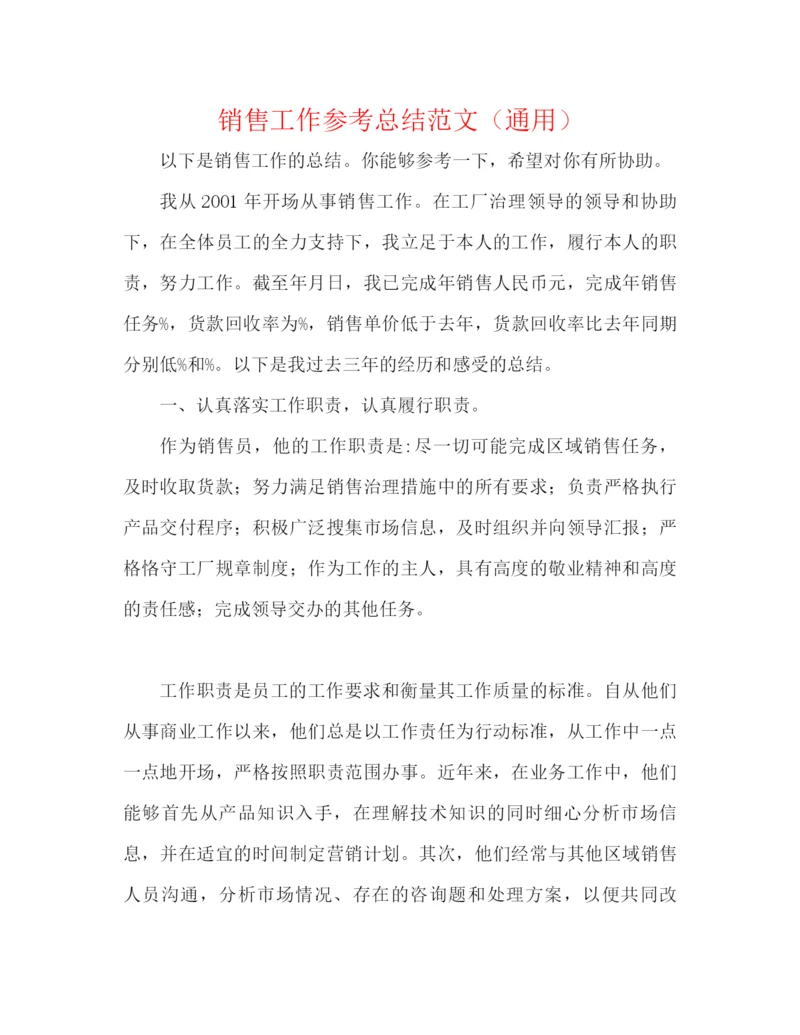 销售工作参考总结范文（通用）

以下是销售工作的总结。你能够参考一下，希望对你有所协助。

我从 2001 年开场从事销售工作。在工厂治理领导的领导和协助下，在全体员工的全力支持下，我立足于本人的工作，履行本人的职责，努力工作。截至年月日，我已完成年销售人民币元，完成年销售任务%，货款回收率为%，销售单价低于去年，货款回收率比去年同期分别低%和%。以下是我过去三年的经历和感受的总结。

一、认真落实工作职责，认真履行职责。

作为销售员，他的工作职责是:尽一切可能完成区域销售任务，及时收取货款；努力满足销售治理措施中的所有要求；负责严格执行产品交付程序；积极广泛搜集市场信息，及时组织并向领导汇报；严格恪守工厂规章制度；作为工作的主人，具有高度的敬业精神和高度的责任感；完成领导交办的其他任务。

工作职责是员工的工作要求和衡量其工作质量的标准。自从他们从事商业工作以来，他们总是以工作责任为行动标准，从工作中一点一点地开场，严格按照职责范围办事。近年来，在业务工作中，他们能够首先从产品知识入手，在理解技术知识的同时细心分析市场信息，并在适宜的时间制定营销计划。其次，他们经常与其他区域销售人员沟通，分析市场情况、存在的咨询题和处理方案，以便共同改